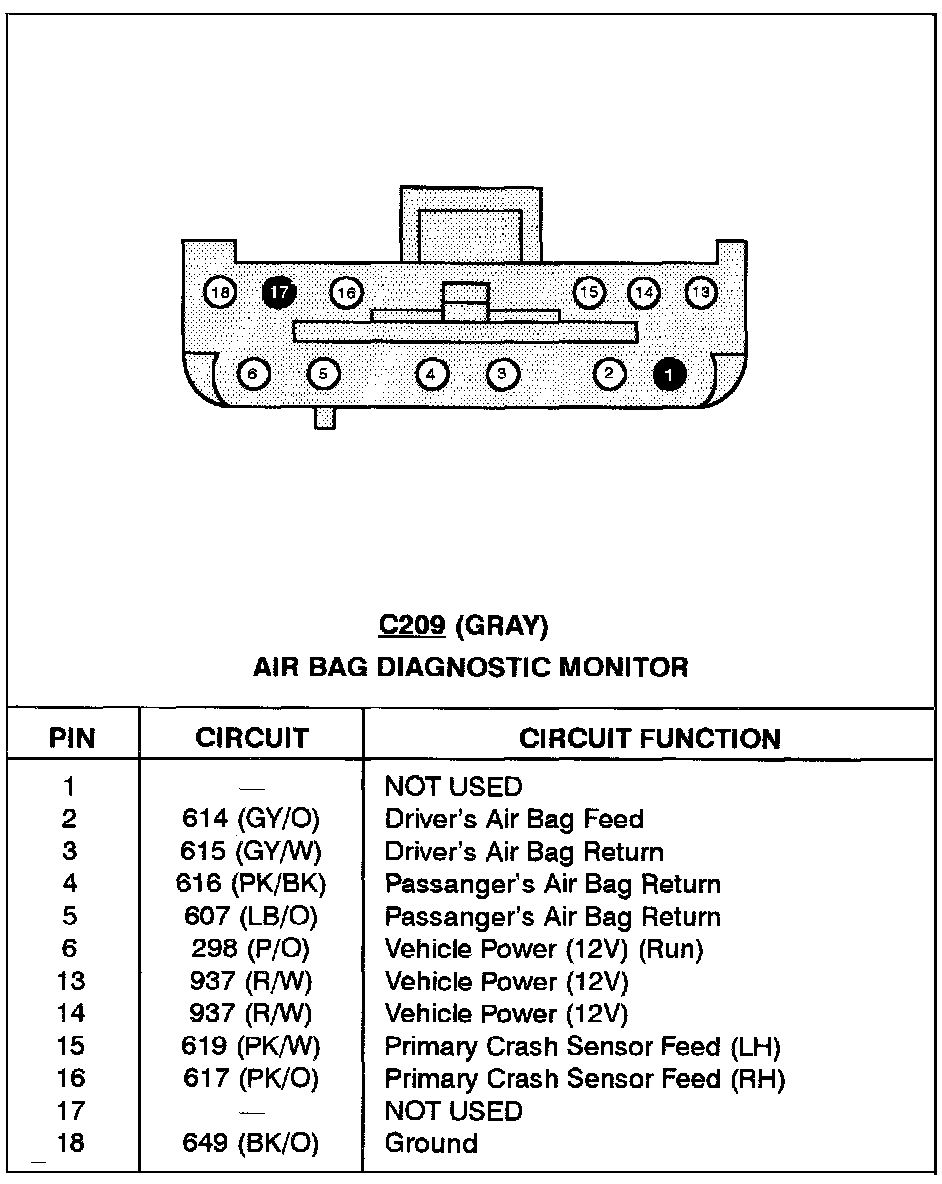 18 17 16 15 14 13

6 5 4 3 2 1

C209 (GRAY)

AIR BAG DIAGNOSTIC MONITOR

| PIN | CIRCUIT | CIRCUIT FUNCTION |
|---|---|---|
| 1 | — | NOT USED |
| 2 | 614 (GY/O) | Driver's Air Bag Feed |
| 3 | 615 (GY/W) | Driver's Air Bag Return |
| 4 | 616 (PK/BK) | Passanger's Air Bag Return |
| 5 | 607 (LB/O) | Passanger's Air Bag Return |
| 6 | 298 (P/O) | Vehicle Power (12V) (Run) |
| 13 | 937 (R/W) | Vehicle Power (12V) |
| 14 | 937 (R/W) | Vehicle Power (12V) |
| 15 | 619 (PK/W) | Primary Crash Sensor Feed (LH) |
| 16 | 617 (PK/O) | Primary Crash Sensor Feed (RH) |
| 17 | — | NOT USED |
| 18 | 649 (BK/O) | Ground |